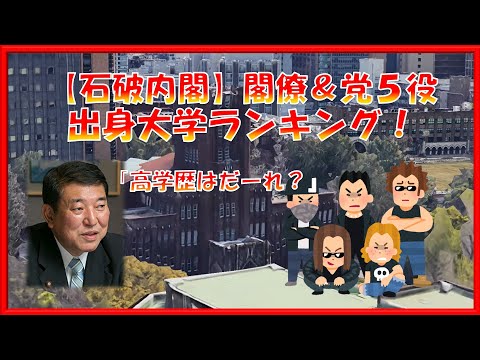 【石破内閣】閣僚＆党５役
出身大学ランキング！

「高学歴はだーれ？」